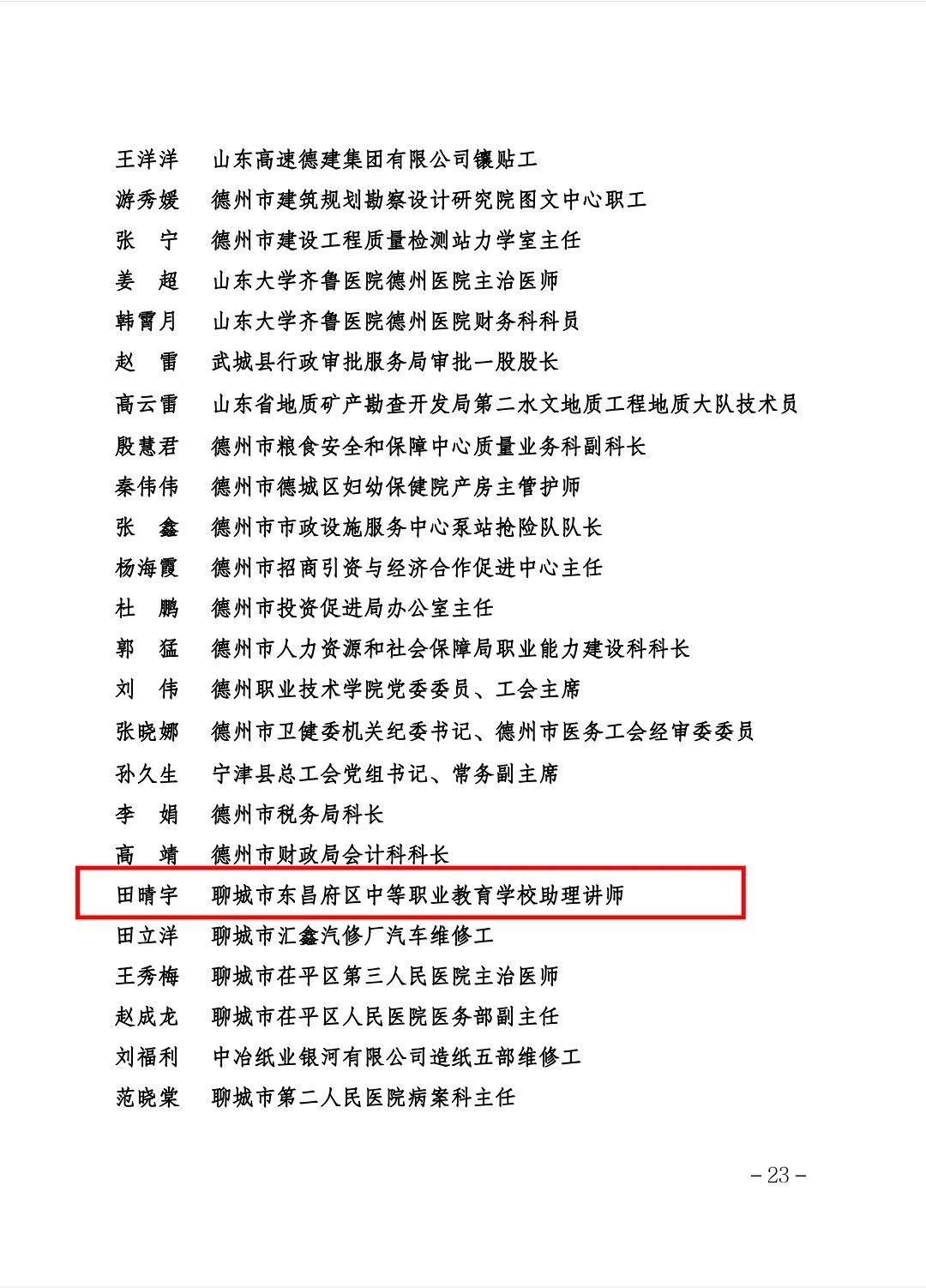 王洋洋　山东高速德建集团有限公司镶贴工
游秀媛　德州市建筑规划勘察设计研究院图文中心职工
张　宁　德州市建设工程质量检测站力学室主任
姜　超　山东大学齐鲁医院德州医院主治医师
韩霄月　山东大学齐鲁医院德州医院财务科科员
赵　雷　武城县行政审批服务局审批一股股长
高云雷　山东省地质矿产勘查开发局第二水文地质工程地质大队技术员
殷慧君　德州市粮食安全和保障中心质量业务科副科长
秦伟伟　德州市德城区妇幼保健院产房主管护师
张　鑫　德州市市政设施服务中心泵站抢险队队长
杨海霞　德州市招商引资与经济合作促进中心主任
杜　鹏　德州市投资促进局办公室主任
郭　猛　德州市人力资源和社会保障局职业能力建设科科长
刘　伟　德州职业技术学院党委委员、工会主席
张晓娜　德州市卫健委机关纪委书记、德州市医务工会经审委委员
孙久生　宁津县总工会党组书记、常务副主席
李　娟　德州市税务局科长
高　靖　德州市财政局会计科科长
田晴宇　聊城市东昌府区中等职业教育学校助理讲师
田立洋　聊城市汇鑫汽修厂汽车维修工
王秀梅　聊城市茌平区第三人民医院主治医师
赵成龙　聊城市茌平区人民医院医务部副主任
刘福利　中冶纸业银河有限公司造纸五部维修工
范晓棠　聊城市第二人民医院病案科主任

－23－